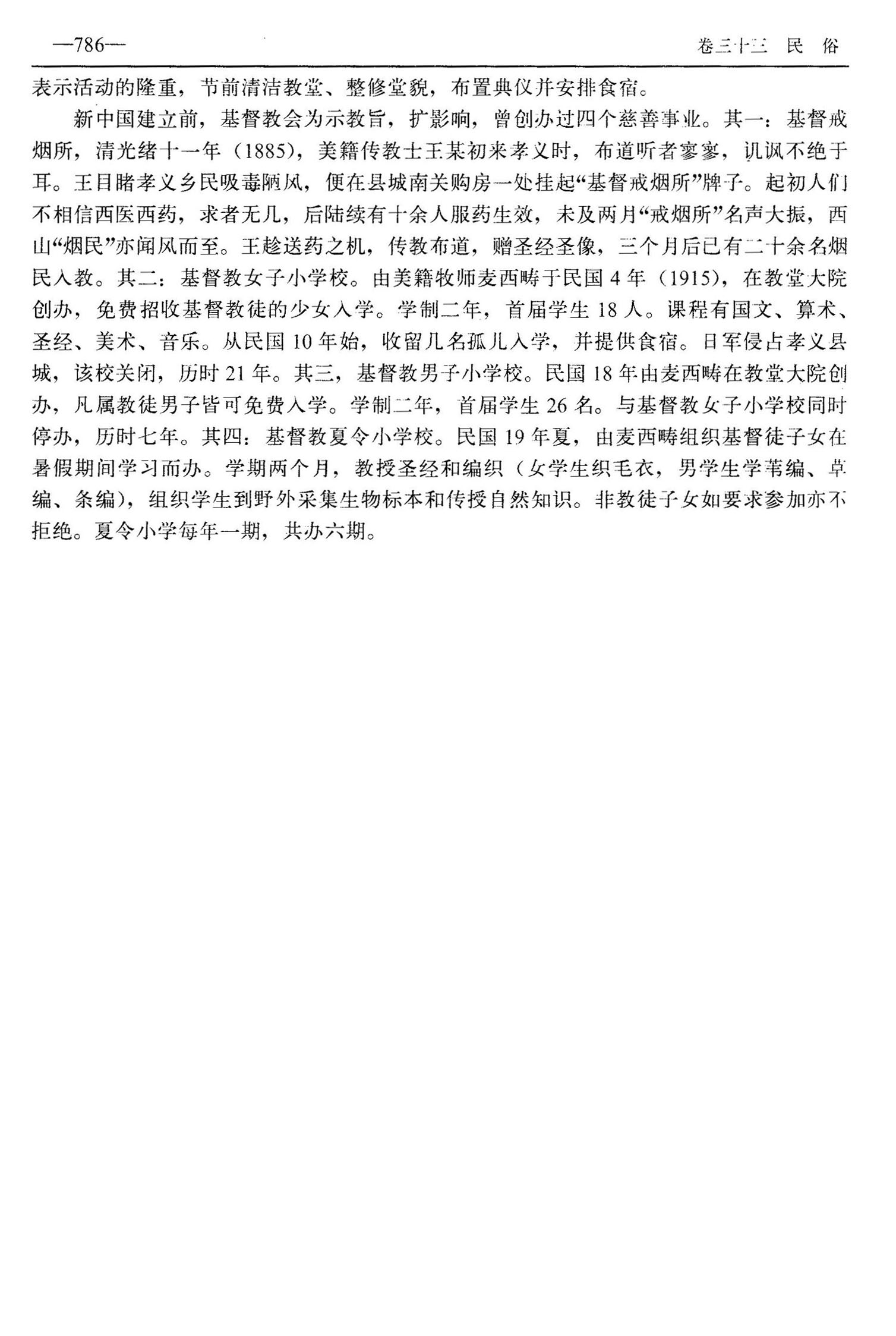 —786—

卷三十三　民　俗

表示活动的隆重，节前清洁教堂、整修堂貌，布置典仪并安排食宿。

新中国建立前，基督教会为示教旨，扩影响，曾创办过四个慈善事业。其一：基督戒烟所，清光绪十一年（1885），美籍传教士王某初来孝义时，布道听者寥寥，讥讽不绝于耳。王目睹孝义乡民吸毒陋风，便在县城南关购房一处挂起“基督戒烟所”牌子。起初人们不相信西医西药，求者无几，后陆续有十余人服药生效，未及两月“戒烟所”名声大振，西山“烟民”亦闻风而至。王趁送药之机，传教布道，赠圣经圣像，三个月后已有二十余名烟民入教。其二：基督教女子小学校。由美籍牧师麦西畴于民国4年（1915），在教堂大院创办，免费招收基督教徒的少女入学。学制二年，首届学生18人。课程有国文、算术、圣经、美术、音乐。从民国10年始，收留几名孤儿入学，并提供食宿。日军侵占孝义县城，该校关闭，历时21年。其三，基督教男子小学校。民国18年由麦西畴在教堂大院创办，凡属教徒男子皆可免费入学。学制二年，首届学生26名。与基督教女子小学校同时停办，历时七年。其四：基督教夏令小学校。民国19年夏，由麦西畴组织基督徒子女在暑假期间学习而办。学期两个月，教授圣经和编织（女学生织毛衣，男学生学苇编、草编、条编），组织学生到野外采集生物标本和传授自然知识。非教徒子女如要求参加亦不拒绝。夏令小学每年一期，共办六期。